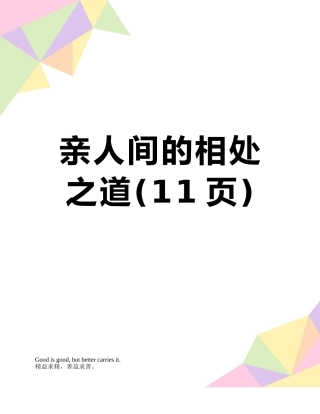 亲人间的相处之道(11页)

Good is good, but better carries it.
精益求精，善益求善。